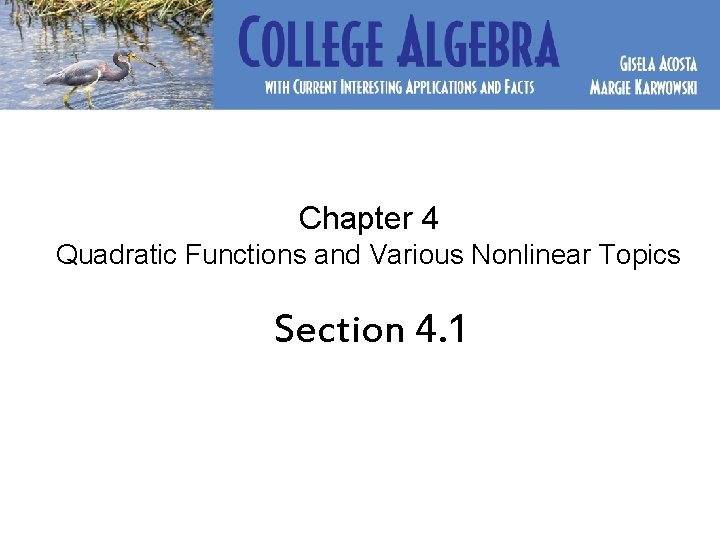 COLLEGE ALGEBRA
WITH CURRENT INTERESTING APPLICATIONS AND FACTS

GISELA ACOSTA
MARGIE KARWOWSKI

Chapter 4
Quadratic Functions and Various Nonlinear Topics

Section 4.1